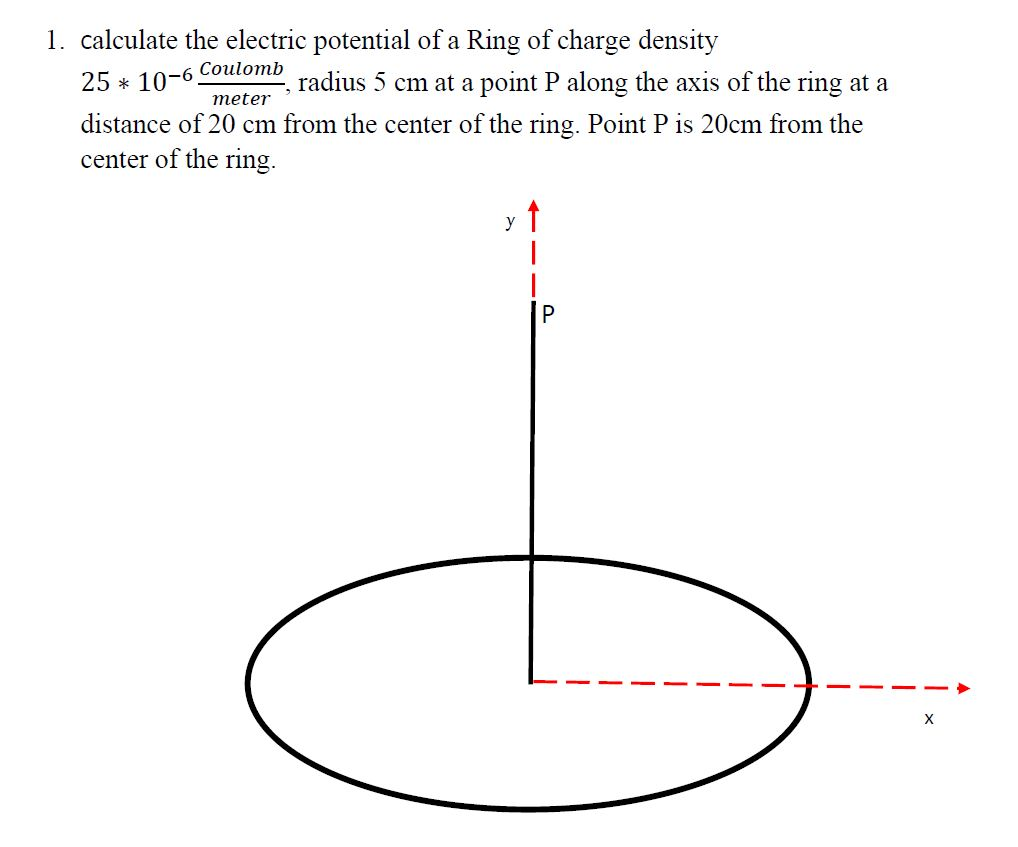 1. calculate the electric potential of a Ring of charge density $25 * 10^{-6} \frac{Coulomb}{meter}$, radius 5 cm at a point P along the axis of the ring at a distance of 20 cm from the center of the ring. Point P is 20cm from the center of the ring.

y

P

x